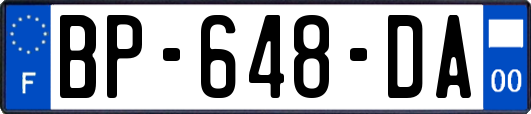 F
BP-648-DA
00